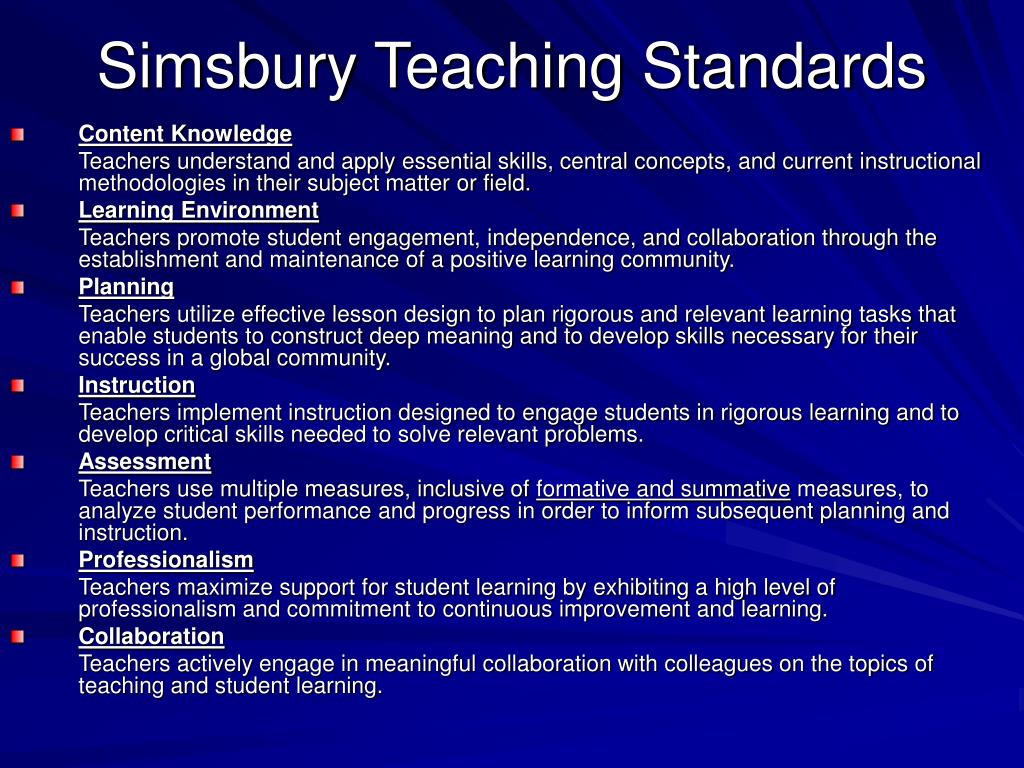 Simsbury Teaching Standards

Content Knowledge

Teachers understand and apply essential skills, central concepts, and current instructional methodologies in their subject matter or field.

Learning Environment

Teachers promote student engagement, independence, and collaboration through the establishment and maintenance of a positive learning community.

Planning

Teachers utilize effective lesson design to plan rigorous and relevant learning tasks that enable students to construct deep meaning and to develop skills necessary for their success in a global community.

Instruction

Teachers implement instruction designed to engage students in rigorous learning and to develop critical skills needed to solve relevant problems.

Assessment

Teachers use multiple measures, inclusive of formative and summative measures, to analyze student performance and progress in order to inform subsequent planning and instruction.

Professionalism

Teachers maximize support for student learning by exhibiting a high level of professionalism and commitment to continuous improvement and learning.

Collaboration

Teachers actively engage in meaningful collaboration with colleagues on the topics of teaching and student learning.